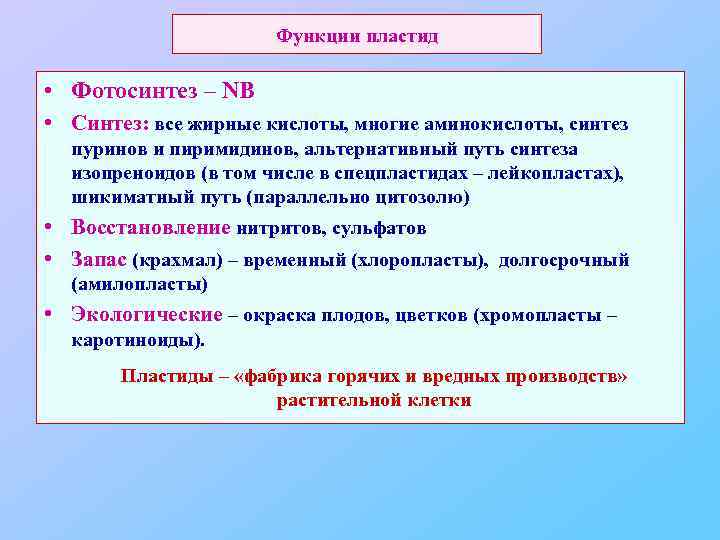 Функции пластид

• Фотосинтез – NB
• Синтез: все жирные кислоты, многие аминокислоты, синтез пуринов и пиримидинов, альтернативный путь синтеза изопреноидов (в том числе в спецпластидах – лейкопластах), шикиматный путь (параллельно цитозолю)
• Восстановление нитритов, сульфатов
• Запас (крахмал) – временный (хлоропласты), долгосрочный (амилопласты)
• Экологические – окраска плодов, цветков (хромопласты – каротиноиды).

Пластиды – «фабрика горячих и вредных производств» растительной клетки